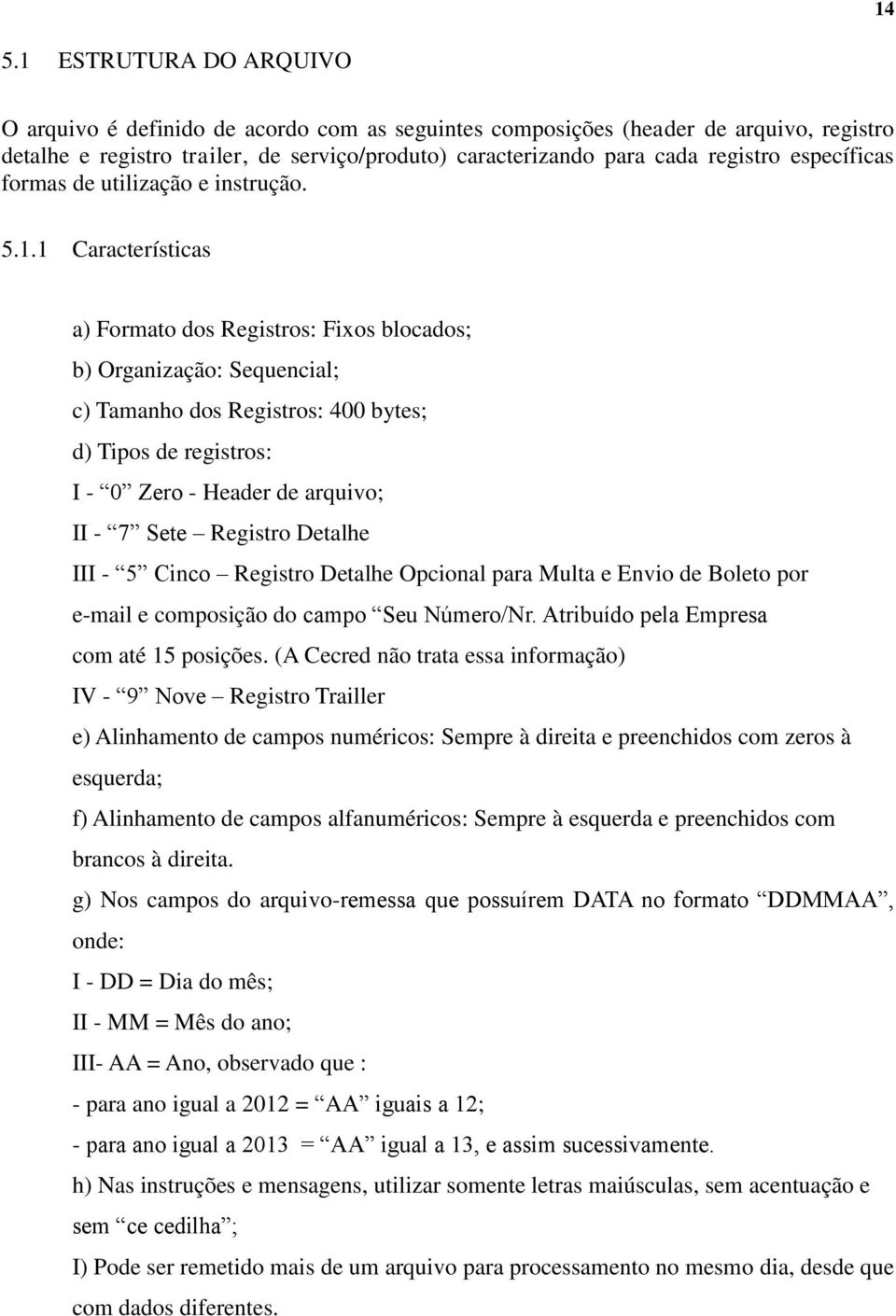 14

5.1 ESTRUTURA DO ARQUIVO

O arquivo é definido de acordo com as seguintes composições (header de arquivo, registro detalhe e registro trailer, de serviço/produto) caracterizando para cada registro específicas formas de utilização e instrução.

5.1.1 Características

a) Formato dos Registros: Fixos blocados;

b) Organização: Sequencial;

c) Tamanho dos Registros: 400 bytes;

d) Tipos de registros:

I - “0” Zero - Header de arquivo;

II - “7” Sete – Registro Detalhe

III - “5” Cinco – Registro Detalhe Opcional para Multa e Envio de Boleto por e-mail e composição do campo “Seu Número/Nr. Atribuído pela Empresa com até 15 posições. (A Cecred não trata essa informação)

IV - “9” Nove – Registro Trailler

e) Alinhamento de campos numéricos: Sempre à direita e preenchidos com zeros à esquerda;

f) Alinhamento de campos alfanuméricos: Sempre à esquerda e preenchidos com brancos à direita.

g) Nos campos do arquivo-remessa que possuírem DATA no formato “DDMMAA”, onde:

I - DD = Dia do mês;

II - MM = Mês do ano;

III- AA = Ano, observado que :

- para ano igual a 2012 = “AA” iguais a 12;

- para ano igual a 2013 = “AA” igual a 13, e assim sucessivamente.

h) Nas instruções e mensagens, utilizar somente letras maiúsculas, sem acentuação e sem “ce cedilha”;

I) Pode ser remetido mais de um arquivo para processamento no mesmo dia, desde que com dados diferentes.